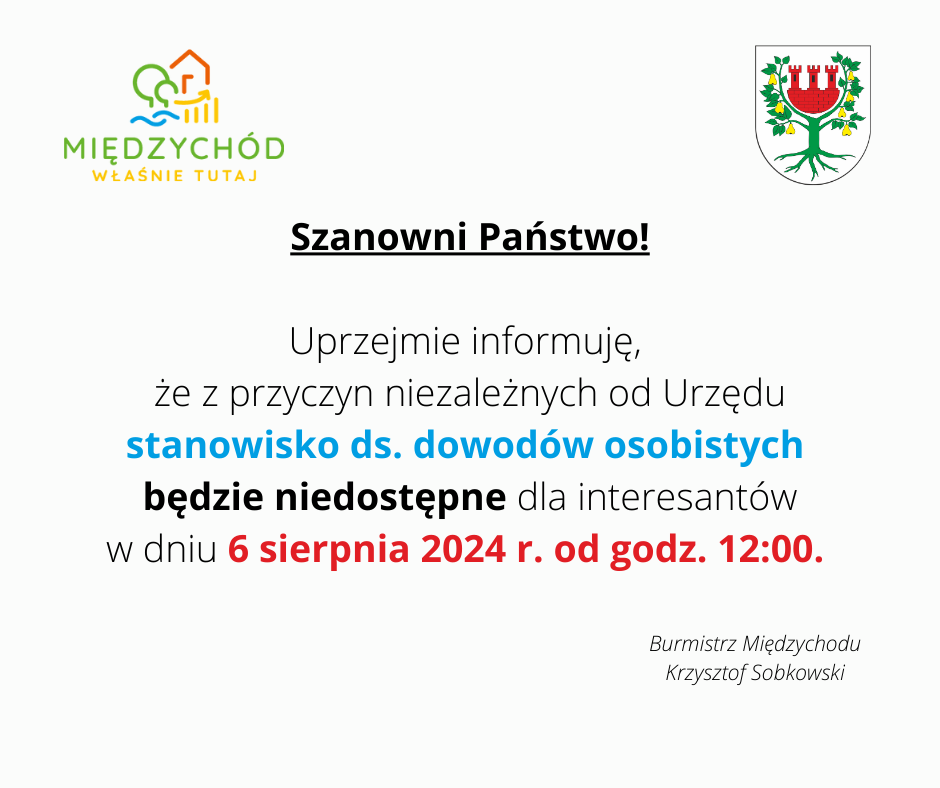 MIĘDZYCHÓD
WŁAŚNIE TUTAJ

Szanowni Państwo!

Uprzejmie informuję, że z przyczyn niezależnych od Urzędu stanowisko ds. dowodów osobistych będzie niedostępne dla interesantów w dniu 6 sierpnia 2024 r. od godz. 12:00.

Burmistrz Międzychodu
Krzysztof Sobkowski